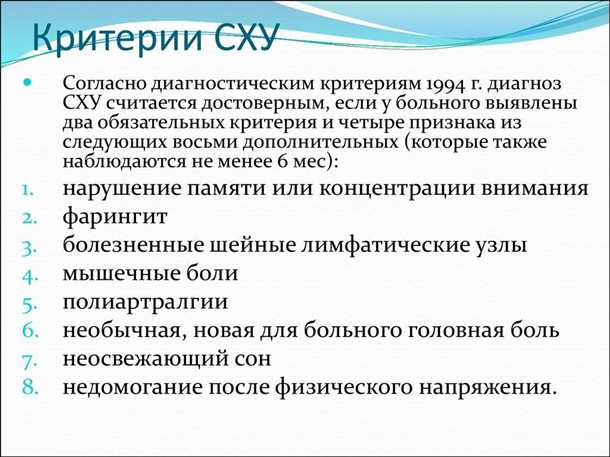 Критерии СХУ

Согласно диагностическим критериям 1994 г. диагноз СХУ считается достоверным, если у больного выявлены два обязательных критерия и четыре признака из следующих восьми дополнительных (которые также наблюдаются не менее 6 мес):

1. нарушение памяти или концентрации внимания
2. фарингит
3. болезненные шейные лимфатические узлы
4. мышечные боли
5. полиартралгии
6. необычная, новая для больного головная боль
7. неосвежающий сон
8. недомогание после физического напряжения.